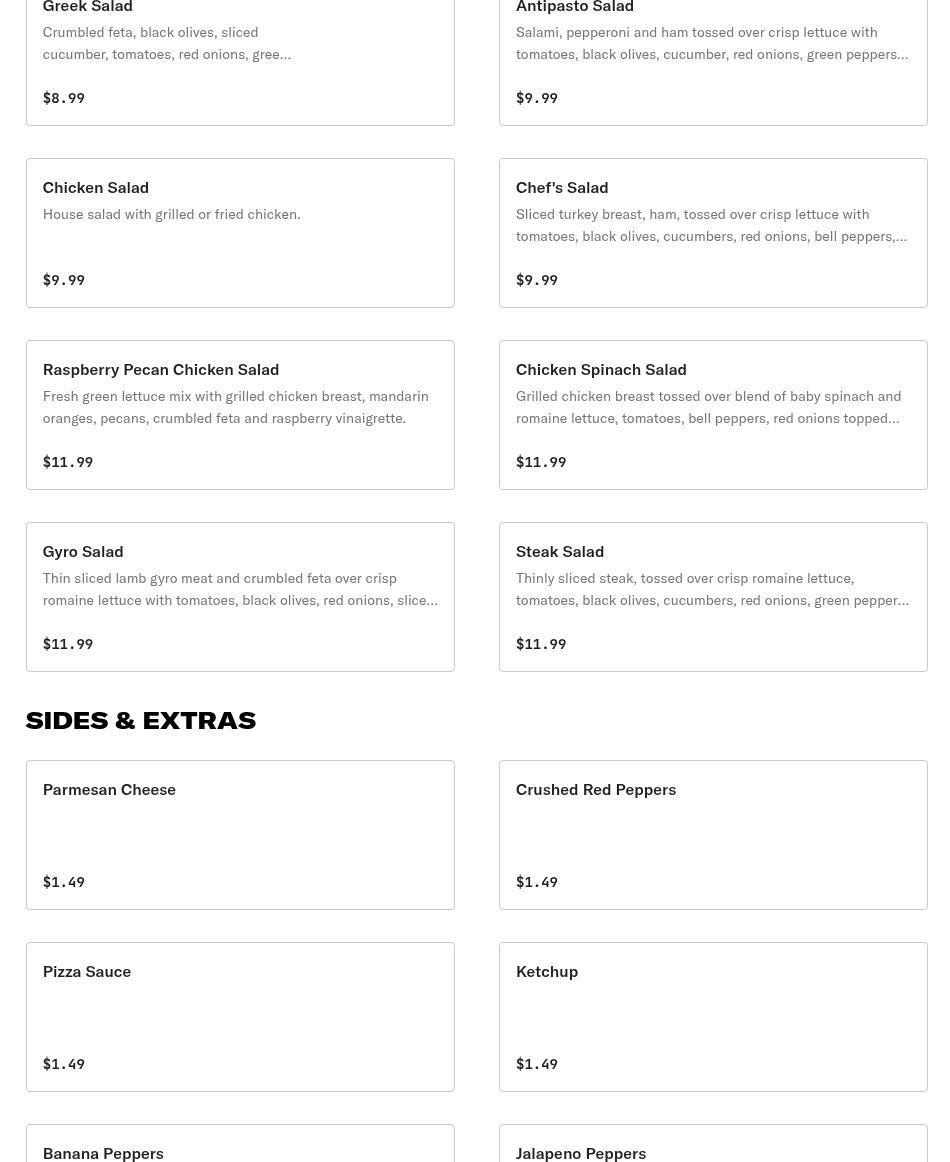 Greek Salad
Crumbled feta, black olives, sliced cucumber, tomatoes, red onions, gree...

$8.99

Antipasto Salad
Salami, pepperoni and ham tossed over crisp lettuce with tomatoes, black olives, cucumber, red onions, green peppers...

$9.99

Chicken Salad
House salad with grilled or fried chicken.

$9.99

Chef's Salad
Sliced turkey breast, ham, tossed over crisp lettuce with tomatoes, black olives, cucumbers, red onions, bell peppers,...

$9.99

Raspberry Pecan Chicken Salad
Fresh green lettuce mix with grilled chicken breast, mandarin oranges, pecans, crumbled feta and raspberry vinaigrette.

$11.99

Chicken Spinach Salad
Grilled chicken breast tossed over blend of baby spinach and romaine lettuce, tomatoes, bell peppers, red onions topped...

$11.99

Gyro Salad
Thin sliced lamb gyro meat and crumbled feta over crisp romaine lettuce with tomatoes, black olives, red onions, slice...

$11.99

Steak Salad
Thinly sliced steak, tossed over crisp romaine lettuce, tomatoes, black olives, cucumbers, red onions, green pepper...

$11.99

SIDES & EXTRAS

Parmesan Cheese

$1.49

Crushed Red Peppers

$1.49

Pizza Sauce

$1.49

Ketchup

$1.49

Banana Peppers

Jalapeno Peppers